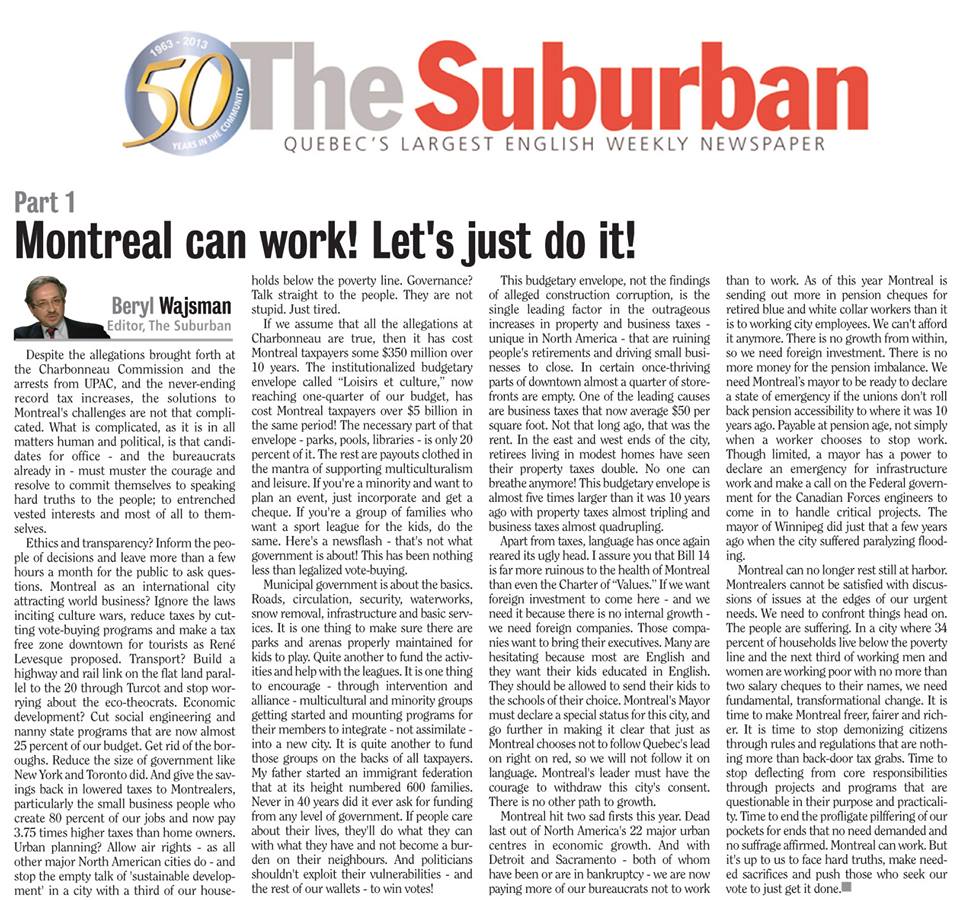 1963 - 2013
50
YEARS IN THE COMMUNITY
The Suburban
QUEBEC'S LARGEST ENGLISH WEEKLY NEWSPAPER

Part 1
Montreal can work! Let's just do it!

Beryl Wajsman
Editor, The Suburban

Despite the allegations brought forth at the Charbonneau Commission and the arrests from UPAC, and the never-ending record tax increases, the solutions to Montreal's challenges are not that complicated. What is complicated, as it is in all matters human and political, is that candidates for office - and the bureaucrats already in - must muster the courage and resolve to commit themselves to speaking hard truths to the people; to entrenched vested interests and most of all to themselves.

Ethics and transparency? Inform the people of decisions and leave more than a few hours a month for the public to ask questions. Montreal as an international city attracting world business? Ignore the laws inciting culture wars, reduce taxes by cutting vote-buying programs and make a tax free zone downtown for tourists as René Levesque proposed. Transport? Build a highway and rail link on the flat land parallel to the 20 through Turcot and stop worrying about the eco-theocrats. Economic development? Cut social engineering and nanny state programs that are now almost 25 percent of our budget. Get rid of the boroughs. Reduce the size of government like New York and Toronto did. And give the savings back in lowered taxes to Montrealers, particularly the small business people who create 80 percent of our jobs and now pay 3.75 times higher taxes than home owners. Urban planning? Allow air rights - as all other major North American cities do - and stop the empty talk of 'sustainable development' in a city with a third of our households below the poverty line. Governance? Talk straight to the people. They are not stupid. Just tired.

If we assume that all the allegations at Charbonneau are true, then it has cost Montreal taxpayers some $350 million over 10 years. The institutionalized budgetary envelope called "Loisirs et culture," now reaching one-quarter of our budget, has cost Montreal taxpayers over $5 billion in the same period! The necessary part of that envelope - parks, pools, libraries - is only 20 percent of it. The rest are payouts clothed in the mantra of supporting multiculturalism and leisure. If you're a minority and want to plan an event, just incorporate and get a cheque. If you're a group of families who want a sport league for the kids, do the same. Here's a newsflash - that's not what government is about! This has been nothing less than legalized vote-buying.

Municipal government is about the basics. Roads, circulation, security, waterworks, snow removal, infrastructure and basic services. It is one thing to make sure there are parks and arenas properly maintained for kids to play. Quite another to fund the activities and help with the leagues. It is one thing to encourage - through intervention and alliance - multicultural and minority groups getting started and mounting programs for their members to integrate - not assimilate - into a new city. It is quite another to fund those groups on the backs of all taxpayers. My father started an immigrant federation that at its height numbered 600 families. Never in 40 years did it ever ask for funding from any level of government. If people care about their lives, they'll do what they can with what they have and not become a burden on their neighbours. And politicians shouldn't exploit their vulnerabilities - and the rest of our wallets - to win votes!

This budgetary envelope, not the findings of alleged construction corruption, is the single leading factor in the outrageous increases in property and business taxes - unique in North America - that are ruining people's retirements and driving small businesses to close. In certain once-thriving parts of downtown almost a quarter of storefronts are empty. One of the leading causes are business taxes that now average $50 per square foot. Not that long ago, that was the rent. In the east and west ends of the city, retirees living in modest homes have seen their property taxes double. No one can breathe anymore! This budgetary envelope is almost five times larger than it was 10 years ago with property taxes almost tripling and business taxes almost quadrupling.

Apart from taxes, language has once again reared its ugly head. I assure you that Bill 14 is far more ruinous to the health of Montreal than even the Charter of "Values." If we want foreign investment to come here - and we need it because there is no internal growth - we need foreign companies. Those companies want to bring their executives. Many are hesitating because most are English and they want their kids educated in English. They should be allowed to send their kids to the schools of their choice. Montreal's Mayor must declare a special status for this city, and go further in making it clear that just as Montreal chooses not to follow Quebec's lead on right on red, so we will not follow it on language. Montreal's leader must have the courage to withdraw this city's consent. There is no other path to growth.

Montreal hit two sad firsts this year. Dead last out of North America's 22 major urban centres in economic growth. And with Detroit and Sacramento - both of whom have been or are in bankruptcy - we are now paying more of our bureaucrats not to work than to work. As of this year Montreal is sending out more in pension cheques for retired blue and white collar workers than it is to working city employees. We can't afford it anymore. There is no growth from within, so we need foreign investment. There is no more money for the pension imbalance. We need Montreal's mayor to be ready to declare a state of emergency if the unions don't roll back pension accessibility to where it was 10 years ago. Payable at pension age, not simply when a worker chooses to stop work. Though limited, a mayor has a power to declare an emergency for infrastructure work and make a call on the Federal government for the Canadian Forces engineers to come in to handle critical projects. The mayor of Winnipeg did just that a few years ago when the city suffered paralyzing flooding.

Montreal can no longer rest still at harbor. Montrealers cannot be satisfied with discussions of issues at the edges of our urgent needs. We need to confront things head on. The people are suffering. In a city where 34 percent of households live below the poverty line and the next third of working men and women are working poor with no more than two salary cheques to their names, we need fundamental, transformational change. It is time to make Montreal freer, fairer and richer. It is time to stop demonizing citizens through rules and regulations that are nothing more than back-door tax grabs. Time to stop deflecting from core responsibilities through projects and programs that are questionable in their purpose and practicality. Time to end the profligate pilfering of our pockets for ends that no need demanded and no suffrage affirmed. Montreal can work. But it's up to us to face hard truths, make needed sacrifices and push those who seek our vote to just get it done.